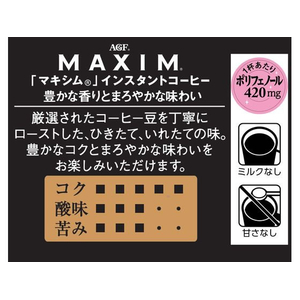 AGF®
MAXIM®
「マキシム®」インスタントコーヒー
豊かな香りとまろやかな味わい

厳選されたコーヒー豆を丁寧にローストした、ひきたて、いれたての味。豊かなコクとまろやかな味わいをお楽しみいただけます。

コク ■ ■ ■ ■ ■
酸味 ■ ■ ■ ・ ・
苦み ■ ■ ■ ・ ・

1杯あたり
ポリフェノール
420mg

ミルクなし

甘さなし